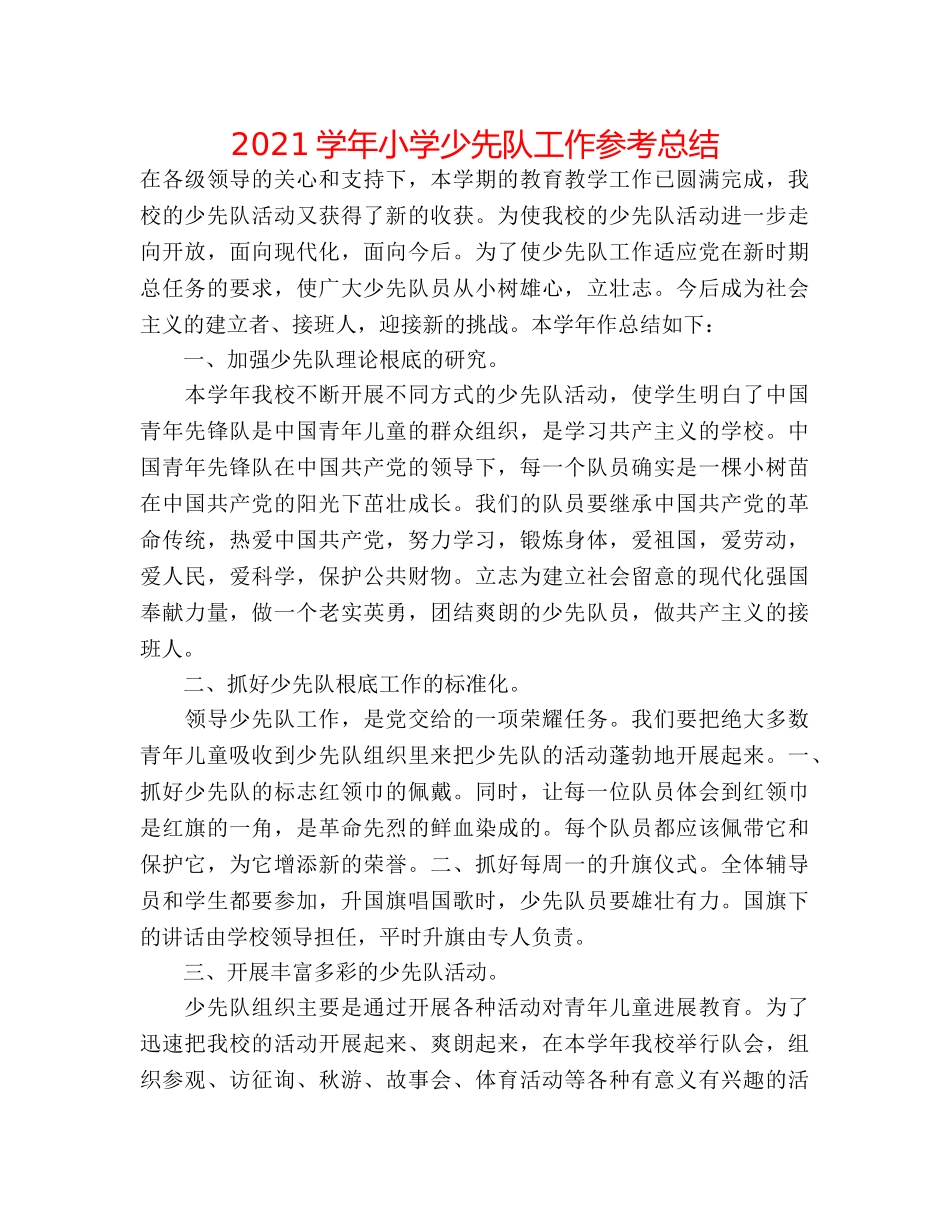 2021 学年小学少先队工作参考总结

在各级领导的关心和支持下，本学期的教育教学工作已圆满完成，我校的少先队活动又获得了新的收获。为使我校的少先队活动进一步走向开放，面向现代化，面向今后。为了使少先队工作适应党在新时期总任务的要求，使广大少先队员从小树雄心，立壮志。今后成为社会主义的建立者、接班人，迎接新的挑战。本学年作总结如下：

一、加强少先队理论根底的研究。

本学年我校不断开展不同方式的少先队活动，使学生明白了中国青年先锋队是中国青年儿童的群众组织，是学习共产主义的学校。中国青年先锋队在中国共产党的领导下，每一个队员确实是一棵小树苗在中国共产党的阳光下茁壮成长。我们的队员要继承中国共产党的革命传统，热爱中国共产党，努力学习，锻炼身体，爱祖国，爱劳动，爱人民，爱科学，保护公共财物。立志为建立社会留意的现代化强国奉献力量，做一个老实英勇，团结爽朗的少先队员，做共产主义的接班人。

二、抓好少先队根底工作的标准化。

领导少先队工作，是党交给的一项荣耀任务。我们要把绝大多数青年儿童吸收到少先队组织里来把少先队的活动蓬勃地开展起来。一、抓好少先队的标志红领巾的佩戴。同时，让每一位队员体会到红领巾是红旗的一角，是革命先烈的鲜血染成的。每个队员都应该佩带它和保护它，为它增添新的荣誉。二、抓好每周一的升旗仪式。全体辅导员和学生都要参加，升国旗唱国歌时，少先队员要雄壮有力。国旗下的讲话由学校领导担任，平时升旗由专人负责。

三、开展丰富多彩的少先队活动。

少先队组织主要是通过开展各种活动对青年儿童进展教育。为了迅速把我校的活动开展起来、爽朗起来，在本学年我校举行队会，组织参观、访征询、秋游、故事会、体育活动等各种有意义有兴趣的活